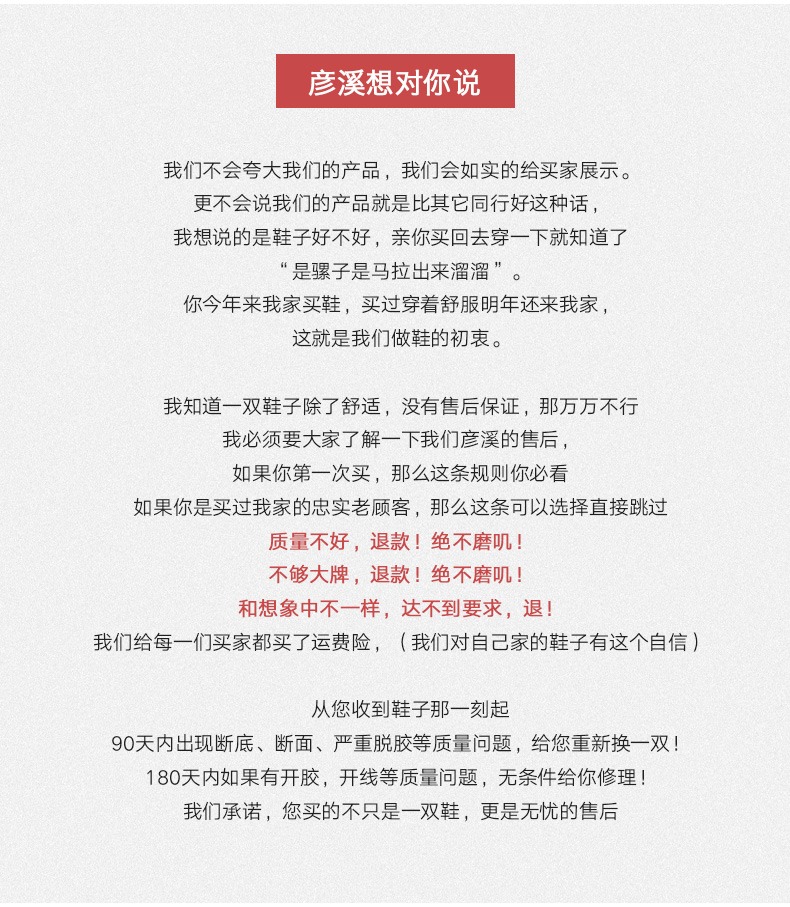 彦溪想对你说

我们不会夸大我们的产品，我们会如实的给买家展示。
更不会说我们的产品就是比其它同行好这种话，
我想说的是鞋子好不好，亲你买回去穿一下就知道了
“是骡子是马拉出来溜溜”。
你今年来我家买鞋，买过穿着舒服明年还来我家，
这就是我们做鞋的初衷。

我知道一双鞋子除了舒适，没有售后保证，那万万不行
我必须要大家了解一下我们彦溪的售后，
如果你第一次买，那么这条规则你必看
如果你是买过我家的忠实老顾客，那么这条可以选择直接跳过
质量不好，退款！绝不磨叽！
不够大牌，退款！绝不磨叽！
和想象中不一样，达不到要求，退！
我们给每一们买家都买了运费险，（我们对自己家的鞋子有这个自信）

从您收到鞋子那一刻起
90天内出现断底、断面、严重脱胶等质量问题，给您重新换一双！
180天内如果有开胶，开线等质量问题，无条件给你修理！
我们承诺，您买的不只是一双鞋，更是无忧的售后